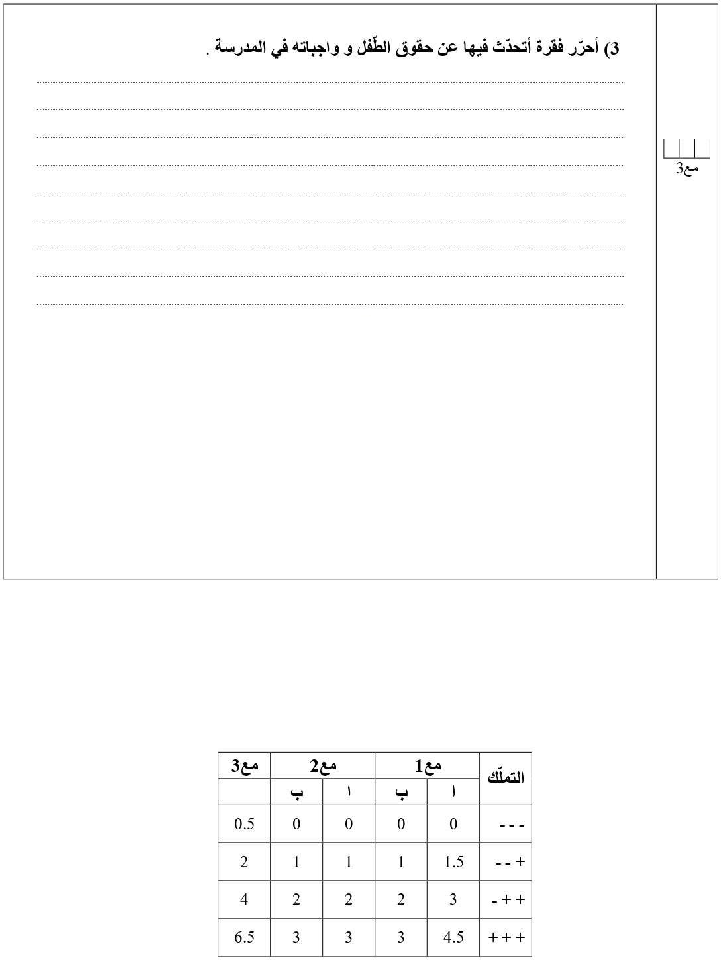 3) أحرّر فقرة أتحدّث فيها عن حقوق الطّفل و واجباته في المدرسة .

مع3

| التملّك | مع1 | | مع2 | | مع3 |
|---|---|---|---|---|---|
| | ا | ب | ا | ب | |
| - - - | 0 | 0 | 0 | 0 | 0.5 |
| + - - | 1.5 | 1 | 1 | 1 | 2 |
| + + - | 3 | 2 | 2 | 2 | 4 |
| + + + | 4.5 | 3 | 3 | 3 | 6.5 |